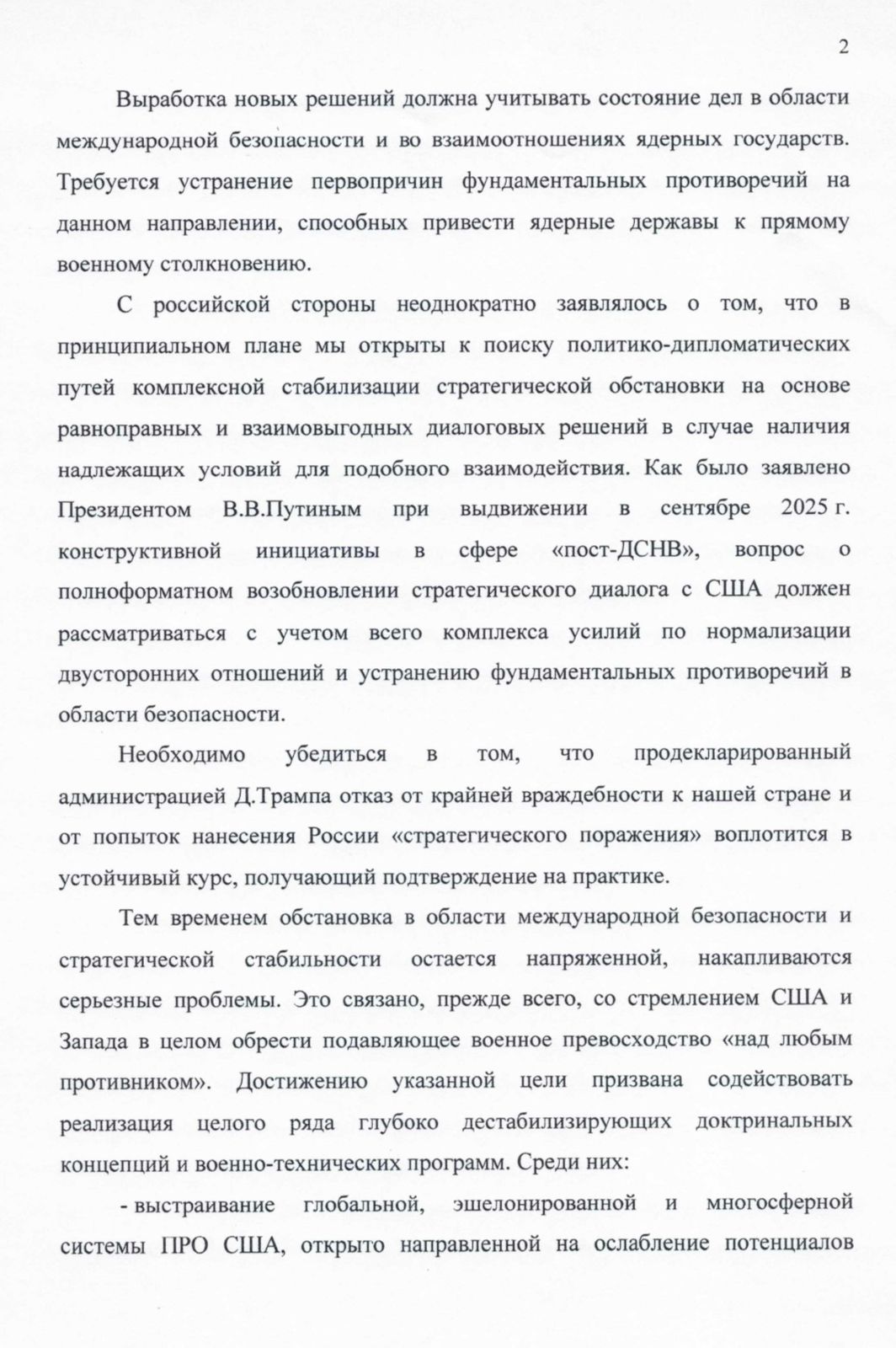 2

Выработка новых решений должна учитывать состояние дел в области международной безопасности и во взаимоотношениях ядерных государств. Требуется устранение первопричин фундаментальных противоречий на данном направлении, способных привести ядерные державы к прямому военному столкновению.

С российской стороны неоднократно заявлялось о том, что в принципиальном плане мы открыты к поиску политико-дипломатических путей комплексной стабилизации стратегической обстановки на основе равноправных и взаимовыгодных диалоговых решений в случае наличия надлежащих условий для подобного взаимодействия. Как было заявлено Президентом В.В.Путиным при выдвижении в сентябре 2025 г. конструктивной инициативы в сфере «пост-ДСНВ», вопрос о полноформатном возобновлении стратегического диалога с США должен рассматриваться с учетом всего комплекса усилий по нормализации двусторонних отношений и устранению фундаментальных противоречий в области безопасности.

Необходимо убедиться в том, что продекларированный администрацией Д.Трампа отказ от крайней враждебности к нашей стране и от попыток нанесения России «стратегического поражения» воплотится в устойчивый курс, получающий подтверждение на практике.

Тем временем обстановка в области международной безопасности и стратегической стабильности остается напряженной, накапливаются серьезные проблемы. Это связано, прежде всего, со стремлением США и Запада в целом обрести подавляющее военное превосходство «над любым противником». Достижению указанной цели призвана содействовать реализация целого ряда глубоко дестабилизирующих доктринальных концепций и военно-технических программ. Среди них:

- выстраивание глобальной, эшелонированной и многосферной системы ПРО США, открыто направленной на ослабление потенциалов